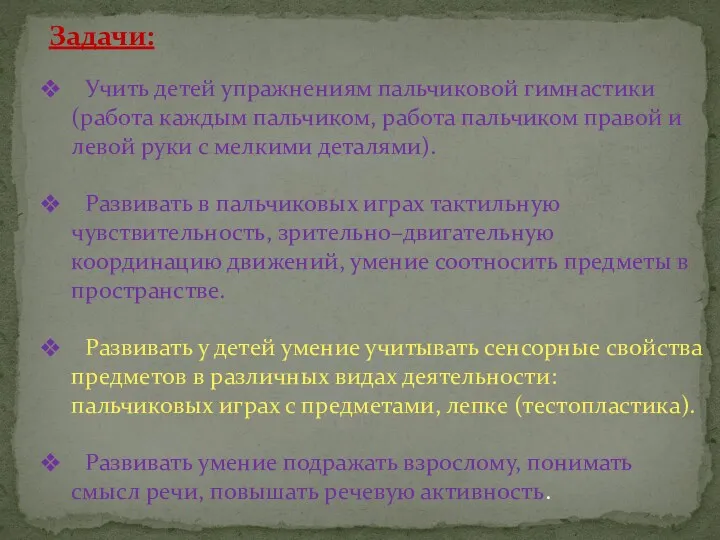 Задачи:

❖ Учить детей упражнениям пальчиковой гимнастики (работа каждым пальчиком, работа пальчиком правой и левой руки с мелкими деталями).

❖ Развивать в пальчиковых играх тактильную чувствительность, зрительно–двигательную координацию движений, умение соотносить предметы в пространстве.

❖ Развивать у детей умение учитывать сенсорные свойства предметов в различных видах деятельности: пальчиковых играх с предметами, лепке (тестопластика).

❖ Развивать умение подражать взрослому, понимать смысл речи, повышать речевую активность.